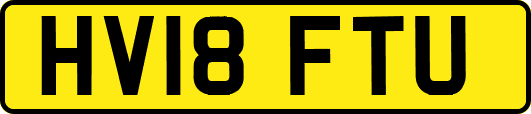 HV18 FTU